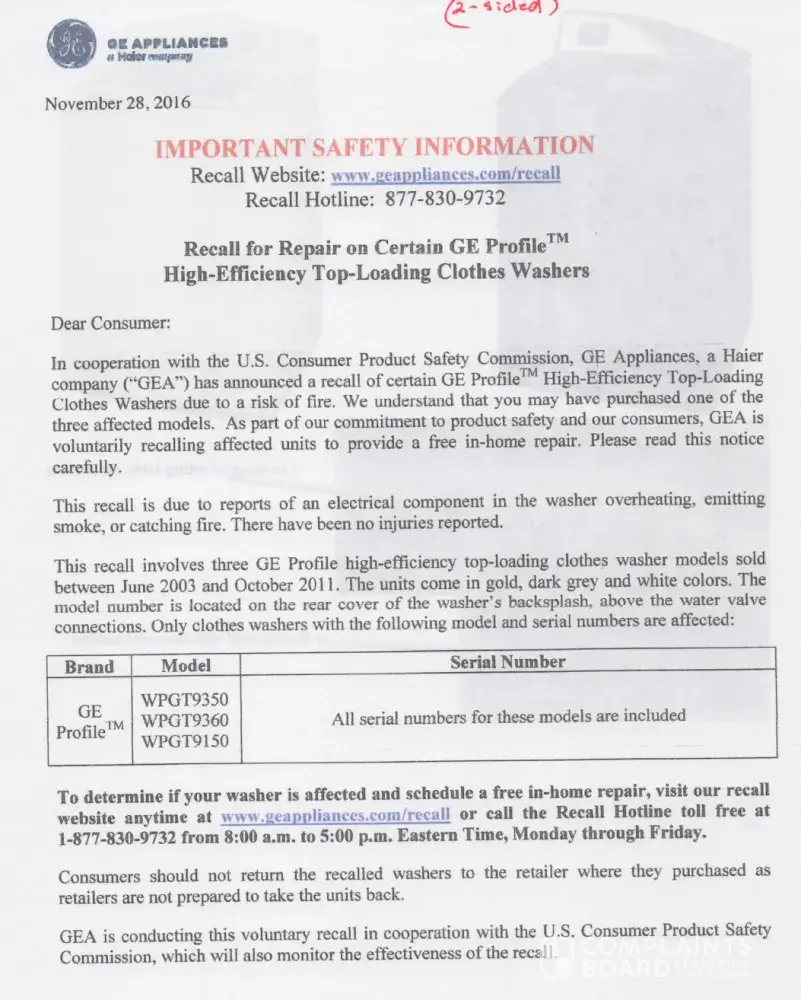 (2-sided)

GE APPLIANCES
a Haier company

November 28, 2016

IMPORTANT SAFETY INFORMATION
Recall Website: www.geappliances.com/recall
Recall Hotline: 877-830-9732

Recall for Repair on Certain GE Profile$^{TM}$ High-Efficiency Top-Loading Clothes Washers

Dear Consumer:

In cooperation with the U.S. Consumer Product Safety Commission, GE Appliances, a Haier company ("GEA") has announced a recall of certain GE Profile$^{TM}$ High-Efficiency Top-Loading Clothes Washers due to a risk of fire. We understand that you may have purchased one of the three affected models. As part of our commitment to product safety and our consumers, GEA is voluntarily recalling affected units to provide a free in-home repair. Please read this notice carefully.

This recall is due to reports of an electrical component in the washer overheating, emitting smoke, or catching fire. There have been no injuries reported.

This recall involves three GE Profile high-efficiency top-loading clothes washer models sold between June 2003 and October 2011. The units come in gold, dark grey and white colors. The model number is located on the rear cover of the washer's backsplash, above the water valve connections. Only clothes washers with the following model and serial numbers are affected:

| Brand | Model | Serial Number |
|---|---|---|
| GE Profile$^{TM}$ | WPGT9350 WPGT9360 WPGT9150 | All serial numbers for these models are included |

To determine if your washer is affected and schedule a free in-home repair, visit our recall website anytime at www.geappliances.com/recall or call the Recall Hotline toll free at 1-877-830-9732 from 8:00 a.m. to 5:00 p.m. Eastern Time, Monday through Friday.

Consumers should not return the recalled washers to the retailer where they purchased as retailers are not prepared to take the units back.

GEA is conducting this voluntary recall in cooperation with the U.S. Consumer Product Safety Commission, which will also monitor the effectiveness of the recall.

COMPLAINTS BOARD